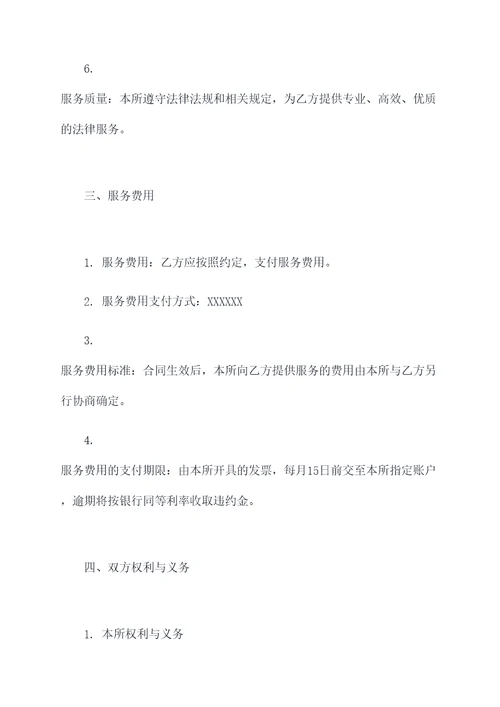 6.

服务质量：本所遵守法律法规和相关规定，为乙方提供专业、高效、优质的法律服务。

三、服务费用

1. 服务费用：乙方应按照约定，支付服务费用。

2. 服务费用支付方式：XXXXXX

3.

服务费用标准：合同生效后，本所向乙方提供服务的费用由本所与乙方另行协商确定。

4.

服务费用的支付期限：由本所开具的发票，每月15日前交至本所指定账户，逾期将按银行同等利率收取违约金。

四、双方权利与义务

1. 本所权利与义务